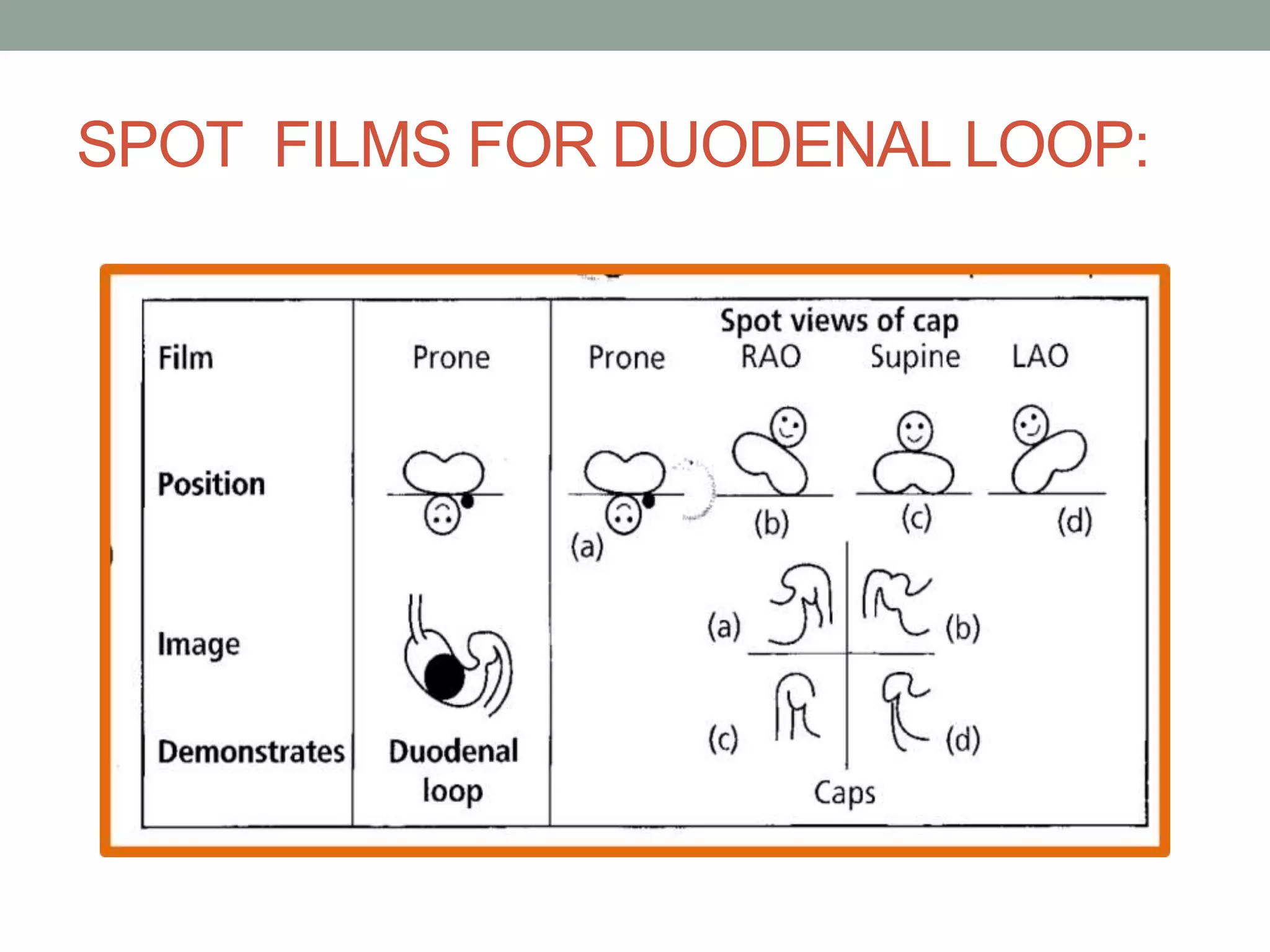 SPOT FILMS FOR DUODENAL LOOP:

Film
Position
Image
Demonstrates

Prone
Duodenal loop

Spot views of cap
Prone
RAO
Supine
LAO
(a)
(b)
(c)
(d)

(a)
(b)
(c)
(d)
Caps